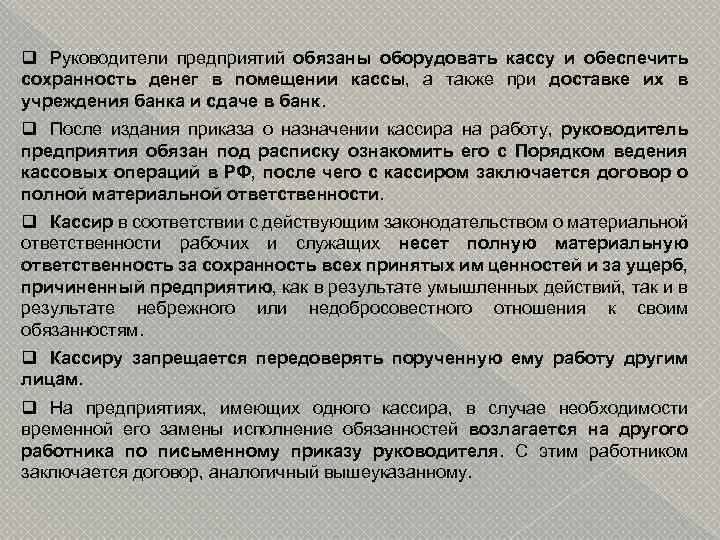 ❑ Руководители предприятий обязаны оборудовать кассу и обеспечить сохранность денег в помещении кассы, а также при доставке их в учреждения банка и сдаче в банк.

❑ После издания приказа о назначении кассира на работу, руководитель предприятия обязан под расписку ознакомить его с Порядком ведения кассовых операций в РФ, после чего с кассиром заключается договор о полной материальной ответственности.

❑ Кассир в соответствии с действующим законодательством о материальной ответственности рабочих и служащих несет полную материальную ответственность за сохранность всех принятых им ценностей и за ущерб, причиненный предприятию, как в результате умышленных действий, так и в результате небрежного или недобросовестного отношения к своим обязанностям.

❑ Кассиру запрещается передоверять порученную ему работу другим лицам.

❑ На предприятиях, имеющих одного кассира, в случае необходимости временной его замены исполнение обязанностей возлагается на другого работника по письменному приказу руководителя. С этим работником заключается договор, аналогичный вышеуказанному.